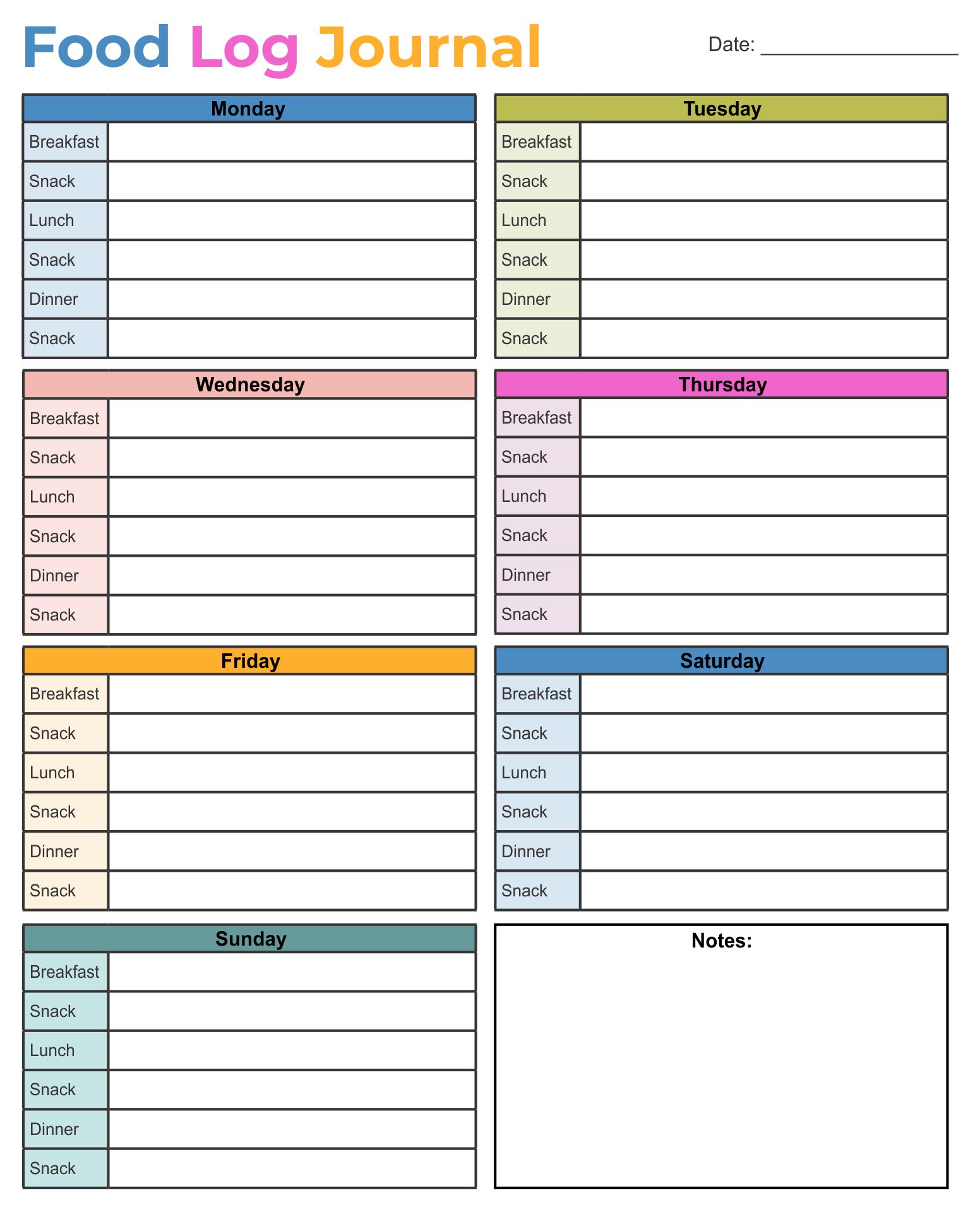 Food Log Journal

Date: ________________

| Monday | |
|---|---|
| Breakfast | |
| Snack | |
| Lunch | |
| Snack | |
| Dinner | |
| Snack | |

| Tuesday | |
|---|---|
| Breakfast | |
| Snack | |
| Lunch | |
| Snack | |
| Dinner | |
| Snack | |

| Wednesday | |
|---|---|
| Breakfast | |
| Snack | |
| Lunch | |
| Snack | |
| Dinner | |
| Snack | |

| Thursday | |
|---|---|
| Breakfast | |
| Snack | |
| Lunch | |
| Snack | |
| Dinner | |
| Snack | |

| Friday | |
|---|---|
| Breakfast | |
| Snack | |
| Lunch | |
| Snack | |
| Dinner | |
| Snack | |

| Saturday | |
|---|---|
| Breakfast | |
| Snack | |
| Lunch | |
| Snack | |
| Dinner | |
| Snack | |

| Sunday | |
|---|---|
| Breakfast | |
| Snack | |
| Lunch | |
| Snack | |
| Dinner | |
| Snack | |

Notes: